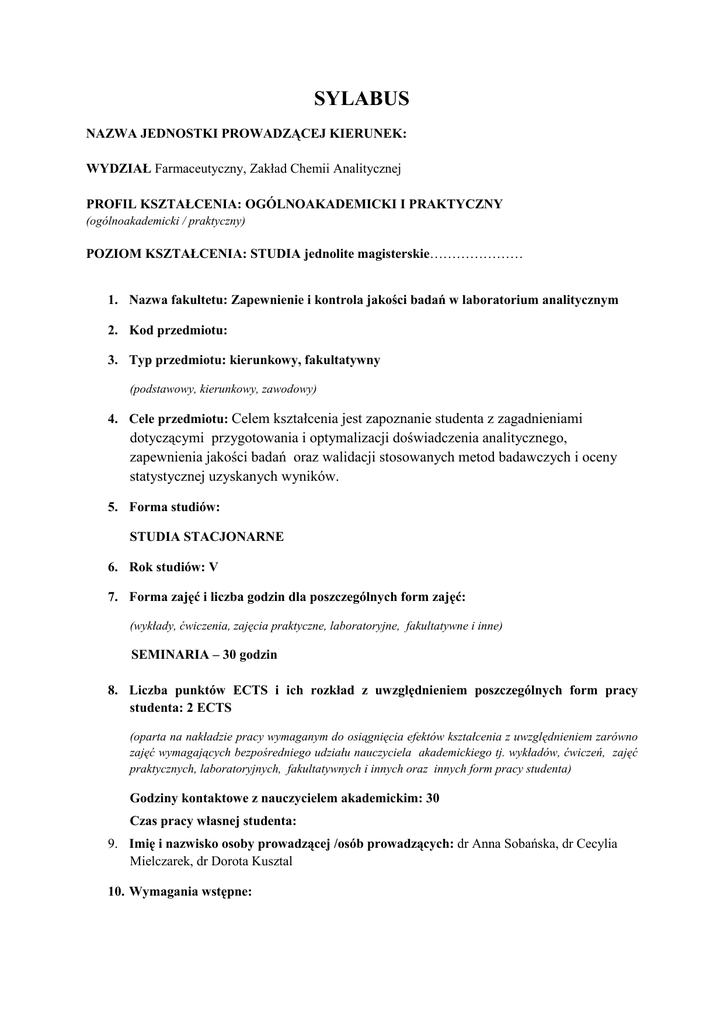 SYLABUS

NAZWA JEDNOSTKI PROWADZĄCEJ KIERUNEK:

WYDZIAŁ Farmaceutyczny, Zakład Chemii Analitycznej

PROFIL KSZTAŁCENIA: OGÓLNOAKADEMICKI I PRAKTYCZNY
(ogólnoakademicki / praktyczny)

POZIOM KSZTAŁCENIA: STUDIA jednolite magisterskie…………………

1. Nazwa fakultetu: Zapewnienie i kontrola jakości badań w laboratorium analitycznym

2. Kod przedmiotu:

3. Typ przedmiotu: kierunkowy, fakultatywny

(podstawowy, kierunkowy, zawodowy)

4. Cele przedmiotu: Celem kształcenia jest zapoznanie studenta z zagadnieniami dotyczącymi przygotowania i optymalizacji doświadczenia analitycznego, zapewnienia jakości badań oraz walidacji stosowanych metod badawczych i oceny statystycznej uzyskanych wyników.

5. Forma studiów:

STUDIA STACJONARNE

6. Rok studiów: V

7. Forma zajęć i liczba godzin dla poszczególnych form zajęć:

(wykłady, ćwiczenia, zajęcia praktyczne, laboratoryjne, fakultatywne i inne)

SEMINARIA – 30 godzin

8. Liczba punktów ECTS i ich rozkład z uwzględnieniem poszczególnych form pracy studenta: 2 ECTS

(oparta na nakładzie pracy wymaganym do osiągnięcia efektów kształcenia z uwzględnieniem zarówno zajęć wymagających bezpośredniego udziału nauczyciela akademickiego tj. wykładów, ćwiczeń, zajęć praktycznych, laboratoryjnych, fakultatywnych i innych oraz innych form pracy studenta)

Godziny kontaktowe z nauczycielem akademickim: 30

Czas pracy własnej studenta:

9. Imię i nazwisko osoby prowadzącej /osób prowadzących: dr Anna Sobańska, dr Cecylia Mielczarek, dr Dorota Kusztal

10. Wymagania wstępne: